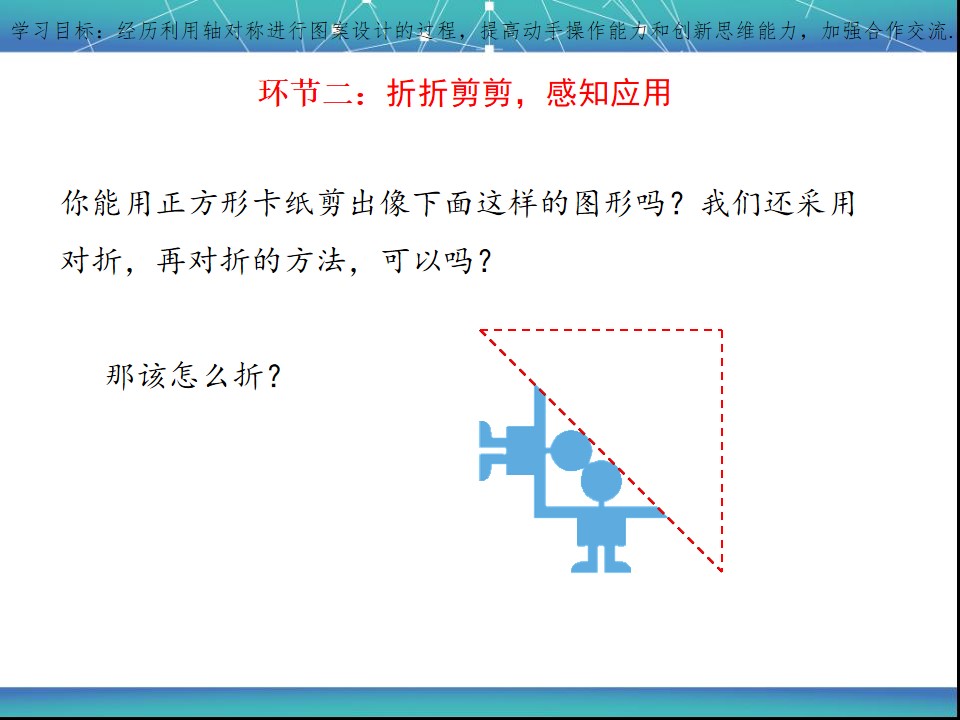 学习目标：经历利用轴对称进行图案设计的过程，提高动手操作能力和创新思维能力，加强合作交流.

环节二：折折剪剪，感知应用

你能用正方形卡纸剪出像下面这样的图形吗？我们还采用对折，再对折的方法，可以吗？

那该怎么折？